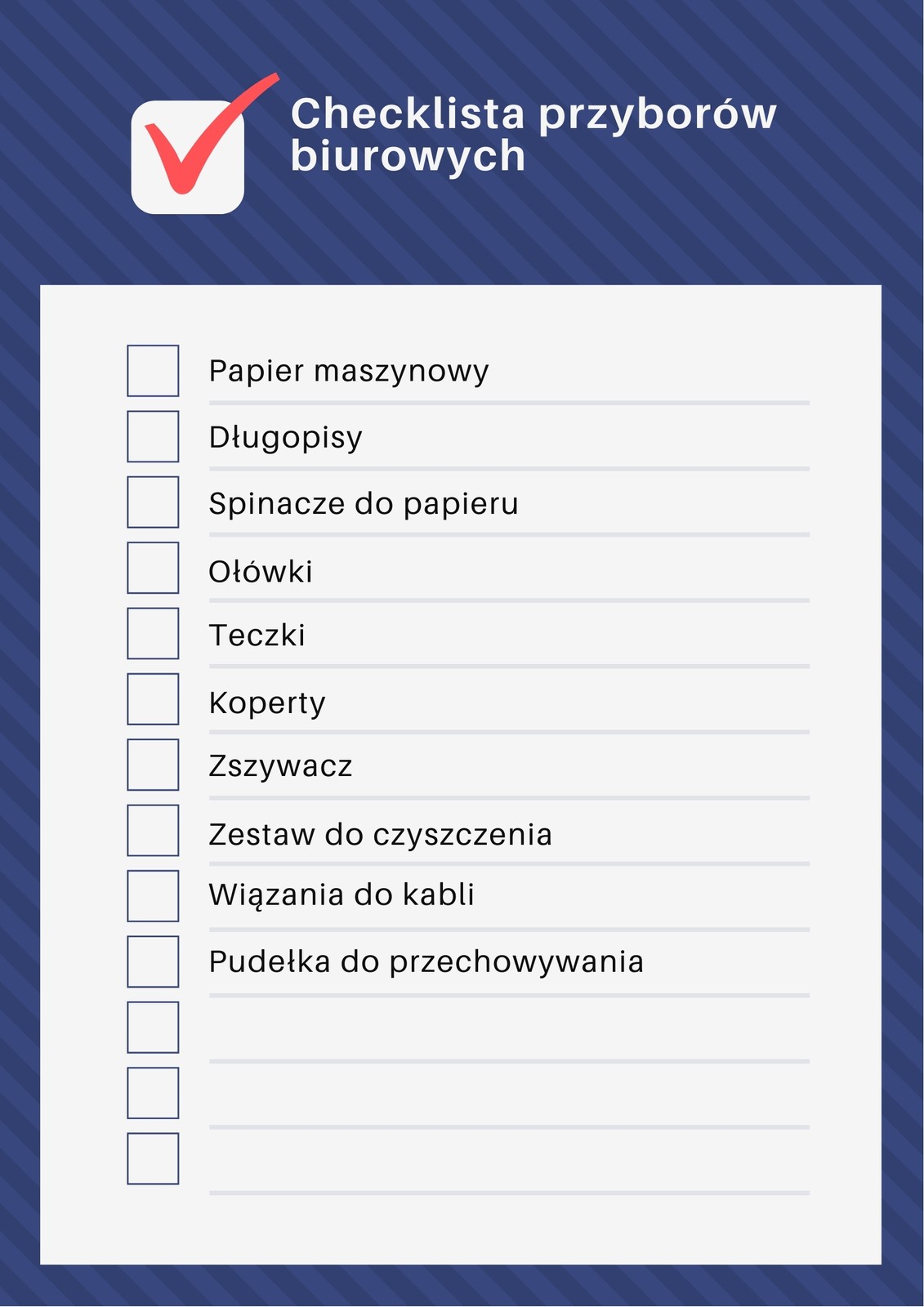 Checklista przyborów biurowych

☐ Papier maszynowy
☐ Długopisy
☐ Spinacze do papieru
☐ Ołówki
☐ Teczki
☐ Koperty
☐ Zszywacz
☐ Zestaw do czyszczenia
☐ Wiązania do kabli
☐ Pudełka do przechowywania
☐ ____
☐ ____
☐ ____